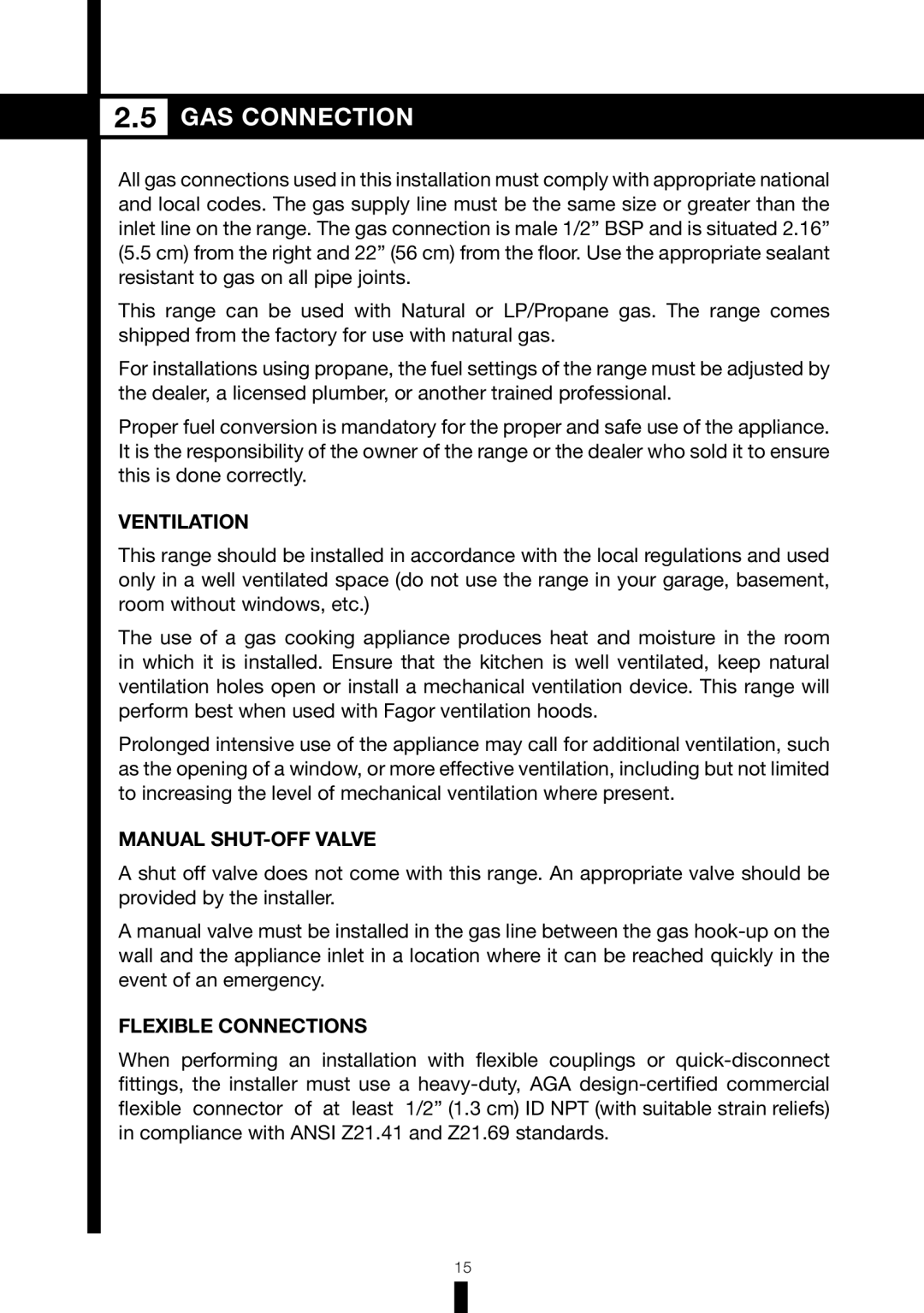 2.5 GAS CONNECTION

All gas connections used in this installation must comply with appropriate national and local codes. The gas supply line must be the same size or greater than the inlet line on the range. The gas connection is male 1/2” BSP and is situated 2.16” (5.5 cm) from the right and 22” (56 cm) from the floor. Use the appropriate sealant resistant to gas on all pipe joints.

This range can be used with Natural or LP/Propane gas. The range comes shipped from the factory for use with natural gas.

For installations using propane, the fuel settings of the range must be adjusted by the dealer, a licensed plumber, or another trained professional.

Proper fuel conversion is mandatory for the proper and safe use of the appliance. It is the responsibility of the owner of the range or the dealer who sold it to ensure this is done correctly.

VENTILATION

This range should be installed in accordance with the local regulations and used only in a well ventilated space (do not use the range in your garage, basement, room without windows, etc.)

The use of a gas cooking appliance produces heat and moisture in the room in which it is installed. Ensure that the kitchen is well ventilated, keep natural ventilation holes open or install a mechanical ventilation device. This range will perform best when used with Fagor ventilation hoods.

Prolonged intensive use of the appliance may call for additional ventilation, such as the opening of a window, or more effective ventilation, including but not limited to increasing the level of mechanical ventilation where present.

MANUAL SHUT-OFF VALVE

A shut off valve does not come with this range. An appropriate valve should be provided by the installer.

A manual valve must be installed in the gas line between the gas hook-up on the wall and the appliance inlet in a location where it can be reached quickly in the event of an emergency.

FLEXIBLE CONNECTIONS

When performing an installation with flexible couplings or quick-disconnect fittings, the installer must use a heavy-duty, AGA design-certified commercial flexible connector of at least 1/2” (1.3 cm) ID NPT (with suitable strain reliefs) in compliance with ANSI Z21.41 and Z21.69 standards.

15